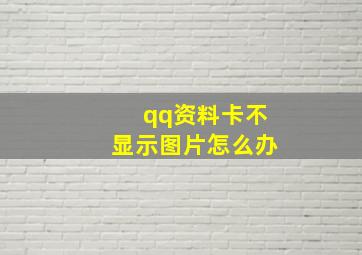 qq资料卡不显示图片怎么办